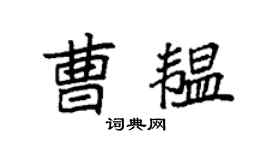 曹韫

词典网